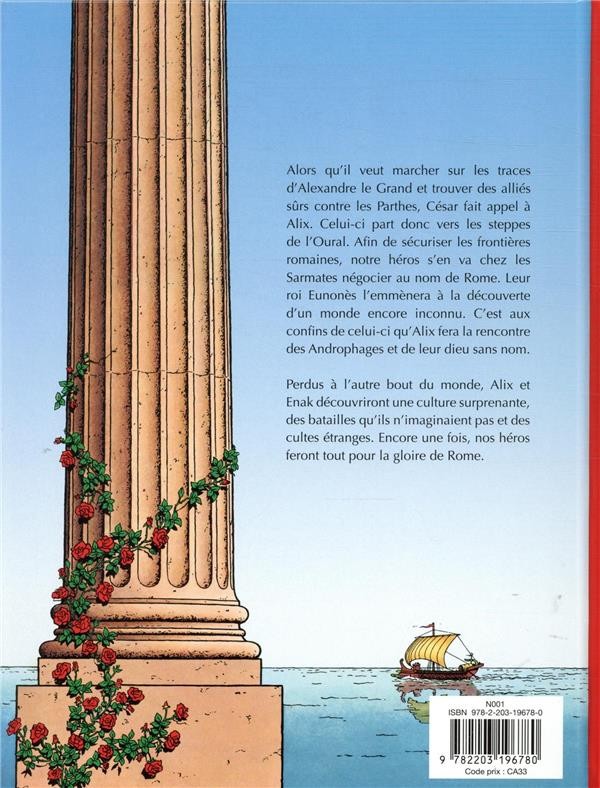 Alors qu'il veut marcher sur les traces d'Alexandre le Grand et trouver des alliés sûrs contre les Parthes, César fait appel à Alix. Celui-ci part donc vers les steppes de l'Oural. Afin de sécuriser les frontières romaines, notre héros s'en va chez les Sarmates négocier au nom de Rome. Leur roi Eunonès l'emmènera à la découverte d'un monde encore inconnu. C'est aux confins de celui-ci qu'Alix fera la rencontre des Androphages et de leur dieu sans nom.

Perdus à l'autre bout du monde, Alix et Enak découvriront une culture surprenante, des batailles qu'ils n'imaginaient pas et des cultes étranges. Encore une fois, nos héros feront tout pour la gloire de Rome.

N001
ISBN 978-2-203-19678-0

9 782203 196780
Code prix : CA33